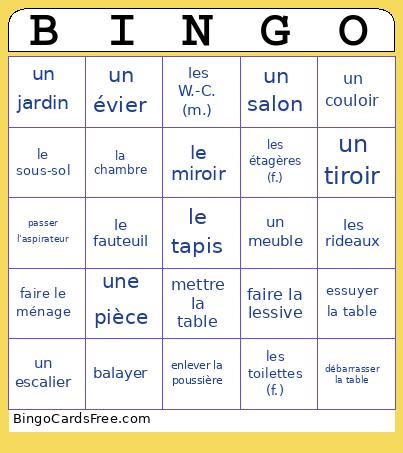 | B | I | N | G | O |
|---|---|---|---|---|
| un jardin | un évier | les W.-C. (m.) | un salon | un couloir |
| le sous-sol | la chambre | le miroir | les étagères (f.) | un tiroir |
| passer l'aspirateur | le fauteuil | le tapis | un meuble | les rideaux |
| faire le ménage | une pièce | mettre la table | faire la lessive | essuyer la table |
| un escalier | balayer | enlever la poussière | les toilettes (f.) | débarrasser la table |

BingoCardsFree.com